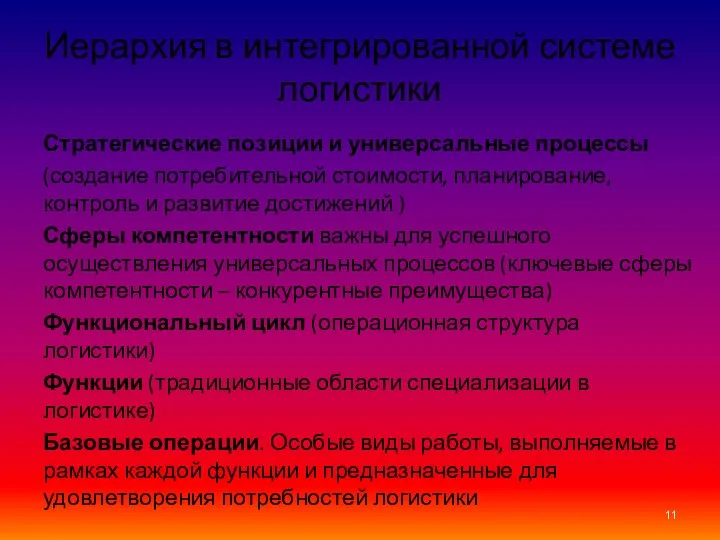 Иерархия в интегрированной системе логистики

Стратегические позиции и универсальные процессы (создание потребительной стоимости, планирование, контроль и развитие достижений )

Сферы компетентности важны для успешного осуществления универсальных процессов (ключевые сферы компетентности – конкурентные преимущества)

Функциональный цикл (операционная структура логистики)

Функции (традиционные области специализации в логистике)

Базовые операции. Особые виды работы, выполняемые в рамках каждой функции и предназначенные для удовлетворения потребностей логистики

11